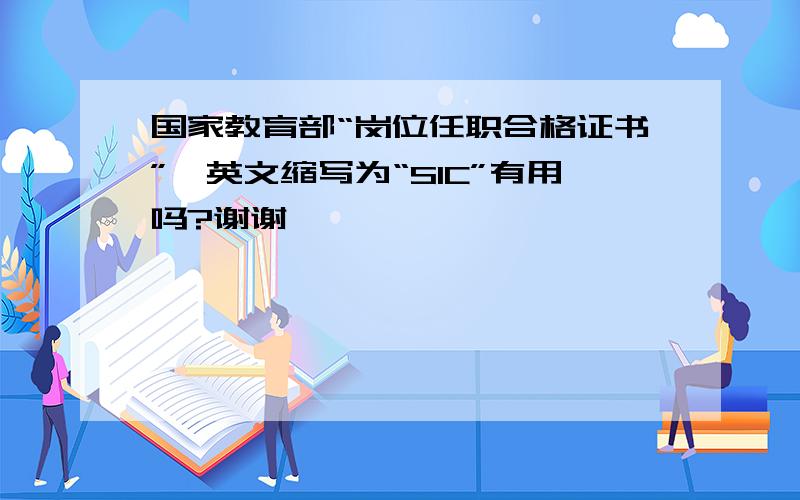 国家教育部“岗位任职合格证书”,英文缩写为“SIC”有用吗?谢谢